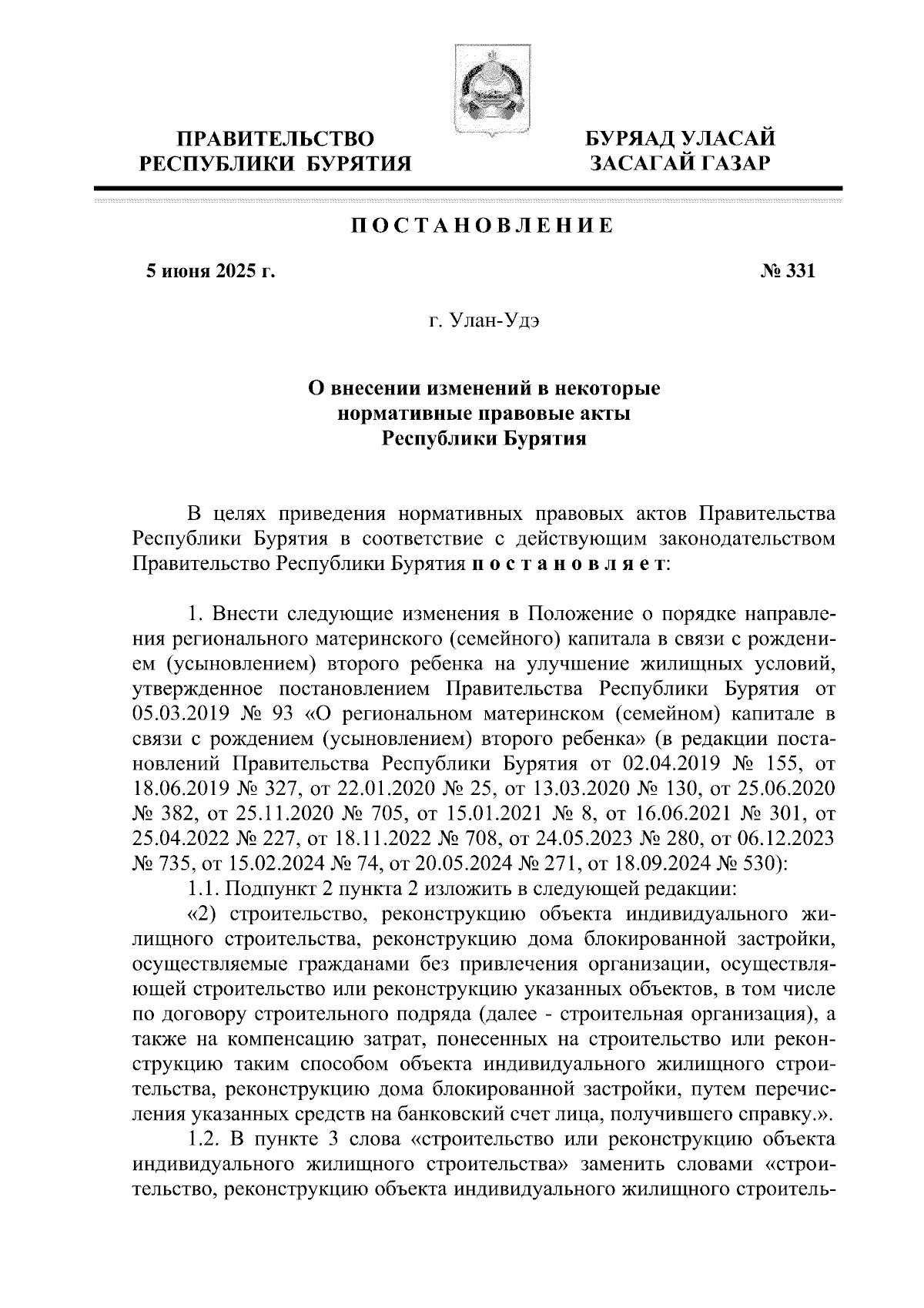 ПРАВИТЕЛЬСТВО РЕСПУБЛИКИ БУРЯТИЯ

БУРЯАД УЛАСАЙ ЗАСАГАЙ ГАЗАР

ПОСТАНОВЛЕНИЕ

5 июня 2025 г.

№ 331

г. Улан-Удэ

О внесении изменений в некоторые нормативные правовые акты Республики Бурятия

В целях приведения нормативных правовых актов Правительства Республики Бурятия в соответствие с действующим законодательством Правительство Республики Бурятия постановляет:

1. Внести следующие изменения в Положение о порядке направления регионального материнского (семейного) капитала в связи с рождением (усыновлением) второго ребенка на улучшение жилищных условий, утвержденное постановлением Правительства Республики Бурятия от 05.03.2019 № 93 «О региональном материнском (семейном) капитале в связи с рождением (усыновлением) второго ребенка» (в редакции постановлений Правительства Республики Бурятия от 02.04.2019 № 155, от 18.06.2019 № 327, от 22.01.2020 № 25, от 13.03.2020 № 130, от 25.06.2020 № 382, от 25.11.2020 № 705, от 15.01.2021 № 8, от 16.06.2021 № 301, от 25.04.2022 № 227, от 18.11.2022 № 708, от 24.05.2023 № 280, от 06.12.2023 № 735, от 15.02.2024 № 74, от 20.05.2024 № 271, от 18.09.2024 № 530):
1.1. Подпункт 2 пункта 2 изложить в следующей редакции:
«2) строительство, реконструкцию объекта индивидуального жилищного строительства, реконструкцию дома блокированной застройки, осуществляемые гражданами без привлечения организации, осуществляющей строительство или реконструкцию указанных объектов, в том числе по договору строительного подряда (далее - строительная организация), а также на компенсацию затрат, понесенных на строительство или реконструкцию таким способом объекта индивидуального жилищного строительства, реконструкцию дома блокированной застройки, путем перечисления указанных средств на банковский счет лица, получившего справку.».
1.2. В пункте 3 слова «строительство или реконструкцию объекта индивидуального жилищного строительства» заменить словами «строительство, реконструкцию объекта индивидуального жилищного строитель-